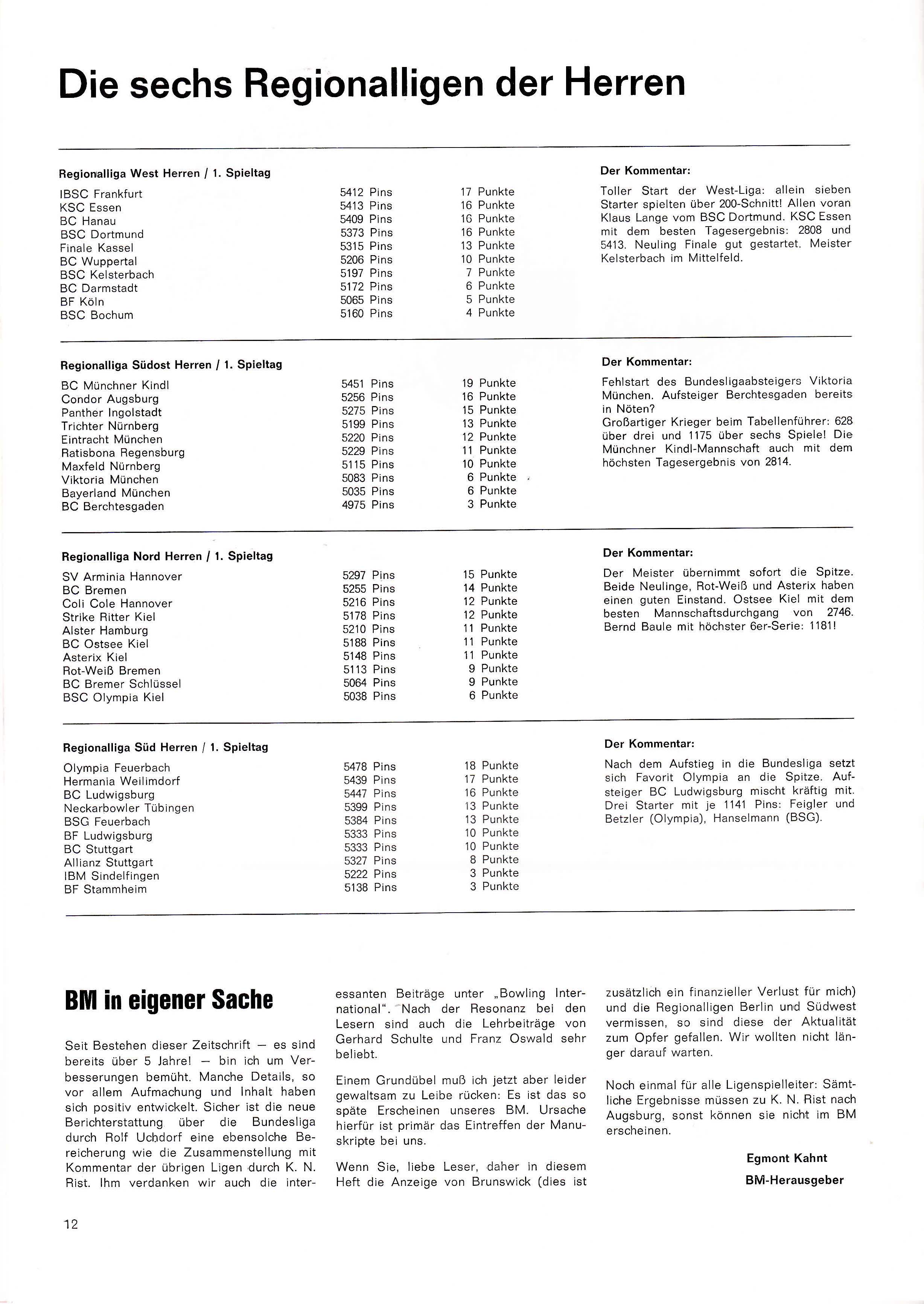 Die sechs Regionalligen der Herren

Regionalliga West Herren / 1. Spieltag

| | | |
|---|---|---|
| IBSC Frankfurt | 5412 Pins | 17 Punkte |
| KSC Essen | 5413 Pins | 16 Punkte |
| BC Hanau | 5409 Pins | 16 Punkte |
| BSC Dortmund | 5373 Pins | 16 Punkte |
| Finale Kassel | 5315 Pins | 13 Punkte |
| BC Wuppertal | 5206 Pins | 10 Punkte |
| BSC Kelsterbach | 5197 Pins | 7 Punkte |
| BC Darmstadt | 5172 Pins | 6 Punkte |
| BF Köln | 5065 Pins | 5 Punkte |
| BSC Bochum | 5160 Pins | 4 Punkte |

Der Kommentar:

Toller Start der West-Liga: allein sieben Starter spielten über 200-Schnitt! Allen voran Klaus Lange vom BSC Dortmund. KSC Essen mit dem besten Tagesergebnis: 2808 und 5413. Neuling Finale gut gestartet. Meister Kelsterbach im Mittelfeld.

Regionalliga Südost Herren / 1. Spieltag

| | | |
|---|---|---|
| BC Münchner Kindl | 5451 Pins | 19 Punkte |
| Condor Augsburg | 5256 Pins | 16 Punkte |
| Panther Ingolstadt | 5275 Pins | 15 Punkte |
| Trichter Nürnberg | 5199 Pins | 13 Punkte |
| Eintracht München | 5220 Pins | 12 Punkte |
| Ratisbona Regensburg | 5229 Pins | 11 Punkte |
| Maxfeld Nürnberg | 5115 Pins | 10 Punkte |
| Viktoria München | 5083 Pins | 6 Punkte |
| Bayerland München | 5035 Pins | 6 Punkte |
| BC Berchtesgaden | 4975 Pins | 3 Punkte |

Der Kommentar:

Fehlstart des Bundesligaabsteigers Viktoria München. Aufsteiger Berchtesgaden bereits in Nöten?
Großartiger Krieger beim Tabellenführer: 628 über drei und 1175 über sechs Spiele! Die Münchner Kindl-Mannschaft auch mit dem höchsten Tagesergebnis von 2814.

Regionalliga Nord Herren / 1. Spieltag

| | | |
|---|---|---|
| SV Arminia Hannover | 5297 Pins | 15 Punkte |
| BC Bremen | 5255 Pins | 14 Punkte |
| Coli Cole Hannover | 5216 Pins | 12 Punkte |
| Strike Ritter Kiel | 5178 Pins | 12 Punkte |
| Alster Hamburg | 5210 Pins | 11 Punkte |
| BC Ostsee Kiel | 5188 Pins | 11 Punkte |
| Asterix Kiel | 5148 Pins | 11 Punkte |
| Rot-Weiß Bremen | 5113 Pins | 9 Punkte |
| BC Bremer Schlüssel | 5064 Pins | 9 Punkte |
| BSC Olympia Kiel | 5038 Pins | 6 Punkte |

Der Kommentar:

Der Meister übernimmt sofort die Spitze. Beide Neulinge, Rot-Weiß und Asterix haben einen guten Einstand. Ostsee Kiel mit dem besten Mannschaftsdurchgang von 2746. Bernd Baule mit höchster 6er-Serie: 1181!

Regionalliga Süd Herren / 1. Spieltag

| | | |
|---|---|---|
| Olympia Feuerbach | 5478 Pins | 18 Punkte |
| Hermania Weilimdorf | 5439 Pins | 17 Punkte |
| BC Ludwigsburg | 5447 Pins | 16 Punkte |
| Neckarbowler Tübingen | 5399 Pins | 13 Punkte |
| BSG Feuerbach | 5384 Pins | 13 Punkte |
| BF Ludwigsburg | 5333 Pins | 10 Punkte |
| BC Stuttgart | 5333 Pins | 10 Punkte |
| Allianz Stuttgart | 5327 Pins | 8 Punkte |
| IBM Sindelfingen | 5222 Pins | 3 Punkte |
| BF Stammheim | 5138 Pins | 3 Punkte |

Der Kommentar:

Nach dem Aufstieg in die Bundesliga setzt sich Favorit Olympia an die Spitze. Aufsteiger BC Ludwigsburg mischt kräftig mit. Drei Starter mit je 1141 Pins: Feigler und Betzler (Olympia), Hanselmann (BSG).

BM in eigener Sache

Seit Bestehen dieser Zeitschrift — es sind bereits über 5 Jahre! — bin ich um Verbesserungen bemüht. Manche Details, so vor allem Aufmachung und Inhalt haben sich positiv entwickelt. Sicher ist die neue Berichterstattung über die Bundesliga durch Rolf Uchdorf eine ebensolche Bereicherung wie die Zusammenstellung mit Kommentar der übrigen Ligen durch K. N. Rist. Ihm verdanken wir auch die interessanten Beiträge unter „Bowling International". Nach der Resonanz bei den Lesern sind auch die Lehrbeiträge von Gerhard Schulte und Franz Oswald sehr beliebt.

Einem Grundübel muß ich jetzt aber leider gewaltsam zu Leibe rücken: Es ist das so späte Erscheinen unseres BM. Ursache hierfür ist primär das Eintreffen der Manuskripte bei uns.

Wenn Sie, liebe Leser, daher in diesem Heft die Anzeige von Brunswick (dies ist zusätzlich ein finanzieller Verlust für mich) und die Regionalligen Berlin und Südwest vermissen, so sind diese der Aktualität zum Opfer gefallen. Wir wollten nicht länger darauf warten.

Noch einmal für alle Ligenspielleiter: Sämtliche Ergebnisse müssen zu K. N. Rist nach Augsburg, sonst können sie nicht im BM erscheinen.

Egmont Kahnt
BM-Herausgeber

12